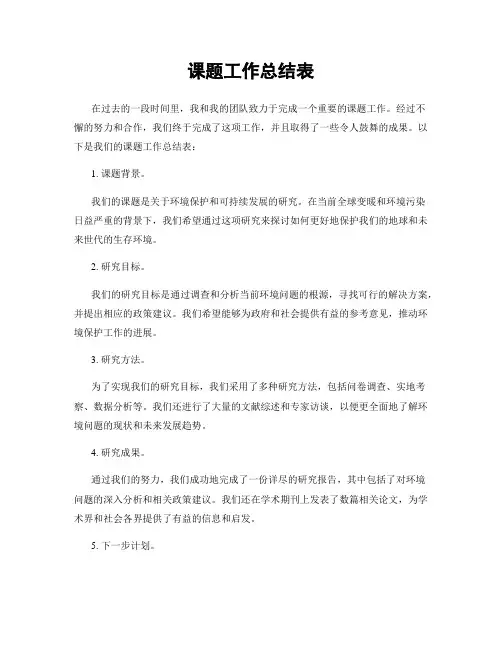 课题工作总结表

在过去的一段时间里，我和我的团队致力于完成一个重要的课题工作。经过不懈的努力和合作，我们终于完成了这项工作，并且取得了一些令人鼓舞的成果。以下是我们的课题工作总结表：

1. 课题背景。

我们的课题是关于环境保护和可持续发展的研究。在当前全球变暖和环境污染日益严重的背景下，我们希望通过这项研究来探讨如何更好地保护我们的地球和未来世代的生存环境。

2. 研究目标。

我们的研究目标是通过调查和分析当前环境问题的根源，寻找可行的解决方案，并提出相应的政策建议。我们希望能够为政府和社会提供有益的参考意见，推动环境保护工作的进展。

3. 研究方法。

为了实现我们的研究目标，我们采用了多种研究方法，包括问卷调查、实地考察、数据分析等。我们还进行了大量的文献综述和专家访谈，以便更全面地了解环境问题的现状和未来发展趋势。

4. 研究成果。

通过我们的努力，我们成功地完成了一份详尽的研究报告，其中包括了对环境问题的深入分析和相关政策建议。我们还在学术期刊上发表了数篇相关论文，为学术界和社会各界提供了有益的信息和启发。

5. 下一步计划。